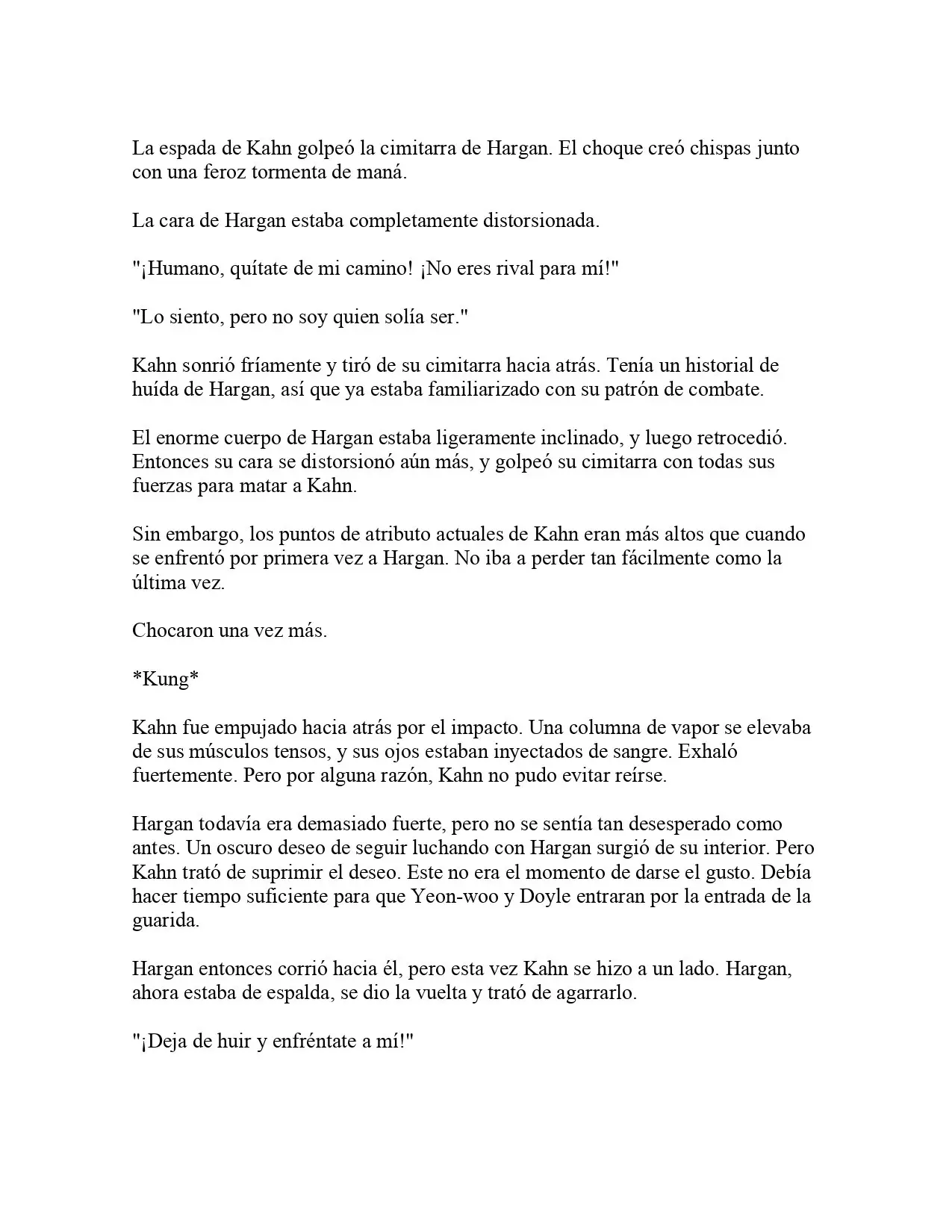 La espada de Kahn golpeó la cimitarra de Hargan. El choque creó chispas junto con una feroz tormenta de maná.

La cara de Hargan estaba completamente distorsionada.

"¡Humano, quítate de mi camino! ¡No eres rival para mí!"

"Lo siento, pero no soy quien solía ser."

Kahn sonrió fríamente y tiró de su cimitarra hacia atrás. Tenía un historial de huída de Hargan, así que ya estaba familiarizado con su patrón de combate.

El enorme cuerpo de Hargan estaba ligeramente inclinado, y luego retrocedió. Entonces su cara se distorsionó aún más, y golpeó su cimitarra con todas sus fuerzas para matar a Kahn.

Sin embargo, los puntos de atributo actuales de Kahn eran más altos que cuando se enfrentó por primera vez a Hargan. No iba a perder tan fácilmente como la última vez.

Chocaron una vez más.

*Kung*

Kahn fue empujado hacia atrás por el impacto. Una columna de vapor se elevaba de sus músculos tensos, y sus ojos estaban inyectados de sangre. Exhaló fuertemente. Pero por alguna razón, Kahn no pudo evitar reírse.

Hargan todavía era demasiado fuerte, pero no se sentía tan desesperado como antes. Un oscuro deseo de seguir luchando con Hargan surgió de su interior. Pero Kahn trató de suprimir el deseo. Este no era el momento de darse el gusto. Debía hacer tiempo suficiente para que Yeon-woo y Doyle entraran por la entrada de la guarida.

Hargan entonces corrió hacia él, pero esta vez Kahn se hizo a un lado. Hargan, ahora estaba de espalda, se dio la vuelta y trató de agarrarlo.

"¡Deja de huir y enfréntate a mí!"